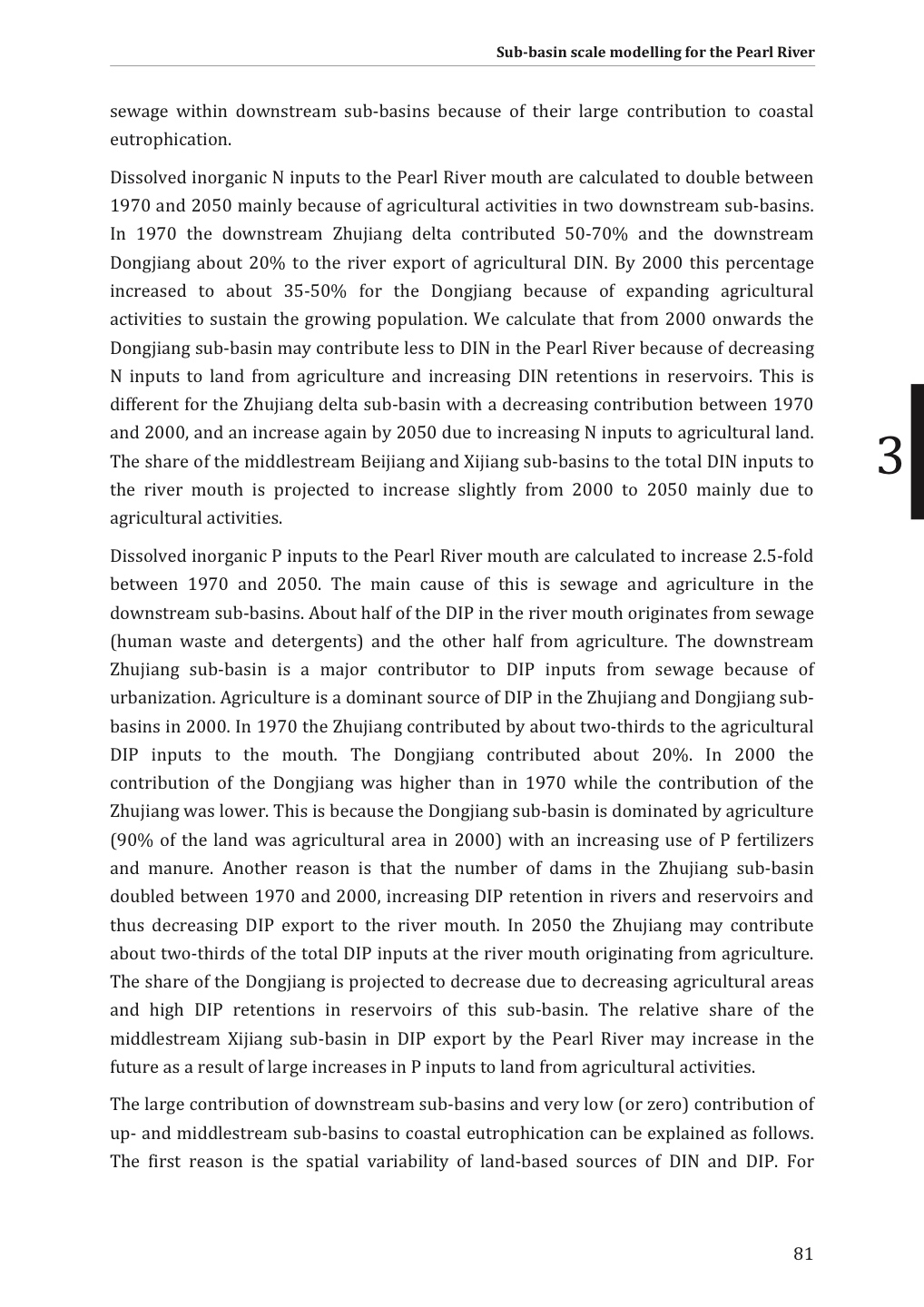 Sub-basin scale modelling for the Pearl River

sewage within downstream sub-basins because of their large contribution to coastal eutrophication.

Dissolved inorganic N inputs to the Pearl River mouth are calculated to double between 1970 and 2050 mainly because of agricultural activities in two downstream sub-basins. In 1970 the downstream Zhujiang delta contributed 50-70% and the downstream Dongjiang about 20% to the river export of agricultural DIN. By 2000 this percentage increased to about 35-50% for the Dongjiang because of expanding agricultural activities to sustain the growing population. We calculate that from 2000 onwards the Dongjiang sub-basin may contribute less to DIN in the Pearl River because of decreasing N inputs to land from agriculture and increasing DIN retentions in reservoirs. This is different for the Zhujiang delta sub-basin with a decreasing contribution between 1970 and 2000, and an increase again by 2050 due to increasing N inputs to agricultural land. The share of the middlestream Beijiang and Xijiang sub-basins to the total DIN inputs to the river mouth is projected to increase slightly from 2000 to 2050 mainly due to agricultural activities.

3

Dissolved inorganic P inputs to the Pearl River mouth are calculated to increase 2.5-fold between 1970 and 2050. The main cause of this is sewage and agriculture in the downstream sub-basins. About half of the DIP in the river mouth originates from sewage (human waste and detergents) and the other half from agriculture. The downstream Zhujiang sub-basin is a major contributor to DIP inputs from sewage because of urbanization. Agriculture is a dominant source of DIP in the Zhujiang and Dongjiang sub-basins in 2000. In 1970 the Zhujiang contributed by about two-thirds to the agricultural DIP inputs to the mouth. The Dongjiang contributed about 20%. In 2000 the contribution of the Dongjiang was higher than in 1970 while the contribution of the Zhujiang was lower. This is because the Dongjiang sub-basin is dominated by agriculture (90% of the land was agricultural area in 2000) with an increasing use of P fertilizers and manure. Another reason is that the number of dams in the Zhujiang sub-basin doubled between 1970 and 2000, increasing DIP retention in rivers and reservoirs and thus decreasing DIP export to the river mouth. In 2050 the Zhujiang may contribute about two-thirds of the total DIP inputs at the river mouth originating from agriculture. The share of the Dongjiang is projected to decrease due to decreasing agricultural areas and high DIP retentions in reservoirs of this sub-basin. The relative share of the middlestream Xijiang sub-basin in DIP export by the Pearl River may increase in the future as a result of large increases in P inputs to land from agricultural activities.

The large contribution of downstream sub-basins and very low (or zero) contribution of up- and middlestream sub-basins to coastal eutrophication can be explained as follows. The first reason is the spatial variability of land-based sources of DIN and DIP. For

81